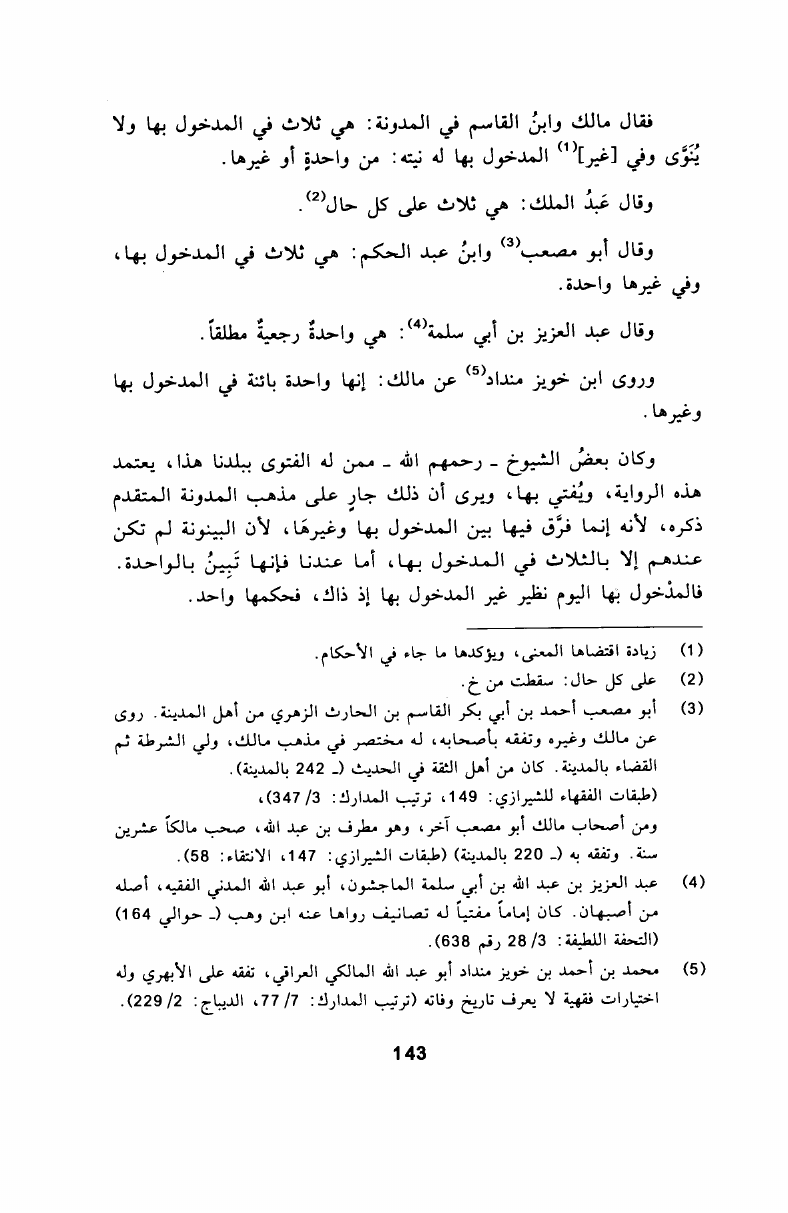 فقال مالك وابنُ القاسم في المدونة: هي ثلاث في المدخول بها ولا يُنَوَّى وفي [غير]$^{(1)}$ المدخول بها له نيته: من واحدةٍ أو غيرها.

وقال عَبدُ الملك: هي ثلاث على كل حال$^{(2)}$.

وقال أبو مصعب$^{(3)}$ وابنُ عبد الحكم: هي ثلاث في المدخول بها، وفي غيرها واحدة.

وقال عبد العزيز بن أبي سلمة$^{(4)}$: هي واحدةٌ رجعيةٌ مطلقاً.

وروى ابن خويز منداد$^{(5)}$ عن مالك: إنها واحدة بائنة في المدخول بها وغيرها.

وكان بعضُ الشيوخ ـ رحمهم الله ـ ممن له الفتوى ببلدنا هذا، يعتمد هذه الرواية، ويُفتي بها، ويرى أن ذلك جارٍ على مذهب المدونة المتقدم ذكره، لأنه إنما فرَّق فيها بين المدخول بها وغيرهَا، لأن البينونة لم تكن عندهم إلا بالثلاث في المدخول بها، أما عندنا فإنها تَبِينُ بالواحدة. فالمدْخول بها اليوم نظير غير المدخول بها إذ ذاك، فحكمها واحد.

(1) زيادة اقتضاها المعنى، ويؤكدها ما جاء في الأحكام.
(2) على كل حال: سقطت من خ.
(3) أبو مصعب أحمد بن أبي بكر القاسم بن الحارث الزهري من أهل المدينة. روى عن مالك وغيره وتفقه بأصحابه، له مختصر في مذهب مالك، ولي الشرطة ثم القضاء بالمدينة. كان من أهل الثقة في الحديث (ـ 242 بالمدينة).
(طبقات الفقهاء للشيرازي: 149، ترتيب المدارك: 3/ 347)،
ومن أصحاب مالك أبو مصعب آخر، وهو مطرف بن عبد الله، صحب مالكاً عشرين سنة. وتفقه به (ـ 220 بالمدينة) (طبقات الشيرازي: 147، الانتقاء: 58).
(4) عبد العزيز بن عبد الله بن أبي سلمة الماجشون، أبو عبد الله المدني الفقيه، أصله من أصبهان. كان إماماً مفتياً له تصانيف رواها عنه ابن وهب (ـ حوالي 164) (التحفة اللطيفة: 3/ 28 رقم 638).
(5) محمد بن أحمد بن خويز منداد أبو عبد الله المالكي العراقي، تفقه على الأبهري وله اختيارات فقهية لا يعرف تاريخ وفاته (ترتيب المدارك: 7/ 77، الديباج: 2/ 229).

143